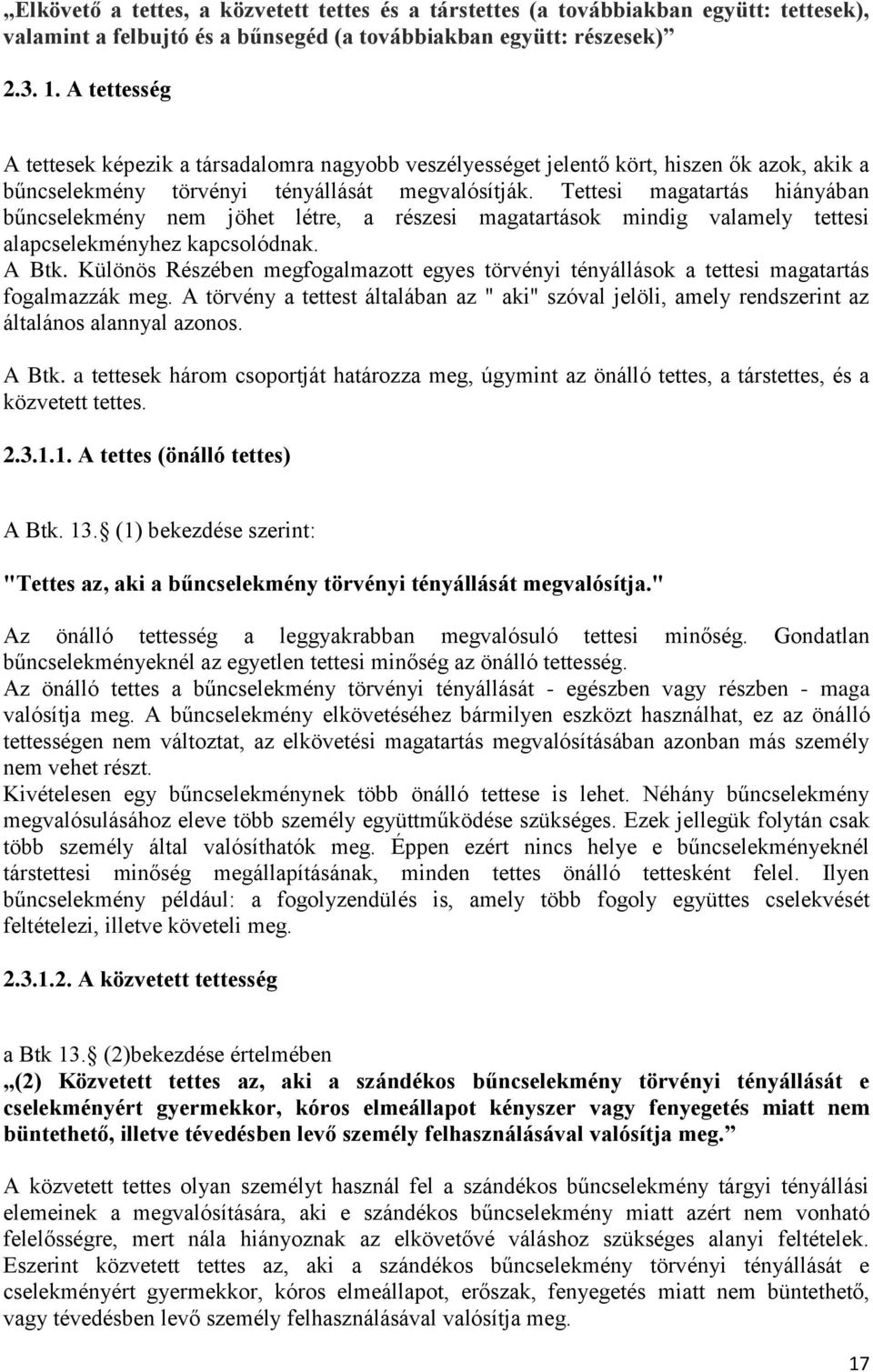 „Elkövető a tettes, a közvetett tettes és a társtettes (a továbbiakban együtt: tettesek), valamint a felbujtó és a bűnsegéd (a továbbiakban együtt: részesek)”

2.3. 1. A tettesség

A tettesek képezik a társadalomra nagyobb veszélyességet jelentő kört, hiszen ők azok, akik a bűncselekmény törvényi tényállását megvalósítják. Tettesi magatartás hiányában bűncselekmény nem jöhet létre, a részesi magatartások mindig valamely tettesi alapcselekményhez kapcsolódnak.
A Btk. Különös Részében megfogalmazott egyes törvényi tényállások a tettesi magatartás fogalmazzák meg. A törvény a tettest általában az " aki" szóval jelöli, amely rendszerint az általános alannyal azonos.

A Btk. a tettesek három csoportját határozza meg, úgymint az önálló tettes, a társtettes, és a közvetett tettes.

2.3.1.1. A tettes (önálló tettes)

A Btk. 13. (1) bekezdése szerint:

"Tettes az, aki a bűncselekmény törvényi tényállását megvalósítja."

Az önálló tettesség a leggyakrabban megvalósuló tettesi minőség. Gondatlan bűncselekményeknél az egyetlen tettesi minőség az önálló tettesség.
Az önálló tettes a bűncselekmény törvényi tényállását - egészben vagy részben - maga valósítja meg. A bűncselekmény elkövetéséhez bármilyen eszközt használhat, ez az önálló tettességen nem változtat, az elkövetési magatartás megvalósításában azonban más személy nem vehet részt.
Kivételesen egy bűncselekménynek több önálló tettese is lehet. Néhány bűncselekmény megvalósulásához eleve több személy együttműködése szükséges. Ezek jellegük folytán csak több személy által valósíthatók meg. Éppen ezért nincs helye e bűncselekményeknél társtettesi minőség megállapításának, minden tettes önálló tettesként felel. Ilyen bűncselekmény például: a fogolyzendülés is, amely több fogoly együttes cselekvését feltételezi, illetve követeli meg.

2.3.1.2. A közvetett tettesség

a Btk 13. (2)bekezdése értelmében
„(2) Közvetett tettes az, aki a szándékos bűncselekmény törvényi tényállását e cselekményért gyermekkor, kóros elmeállapot kényszer vagy fenyegetés miatt nem büntethető, illetve tévedésben levő személy felhasználásával valósítja meg.”

A közvetett tettes olyan személyt használ fel a szándékos bűncselekmény tárgyi tényállási elemeinek a megvalósítására, aki e szándékos bűncselekmény miatt azért nem vonható felelősségre, mert nála hiányoznak az elkövetővé váláshoz szükséges alanyi feltételek. Eszerint közvetett tettes az, aki a szándékos bűncselekmény törvényi tényállását e cselekményért gyermekkor, kóros elmeállapot, erőszak, fenyegetés miatt nem büntethető, vagy tévedésben levő személy felhasználásával valósítja meg.

17